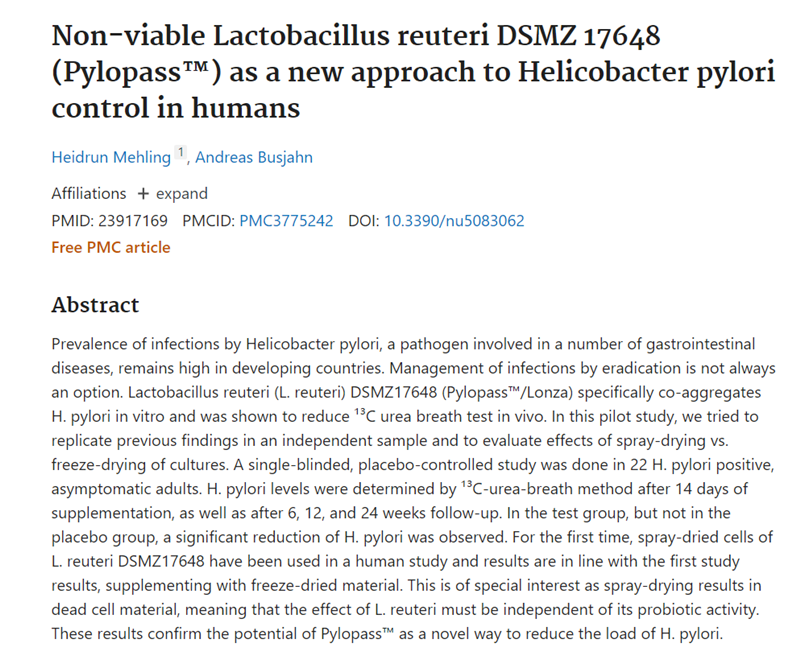 Non-viable Lactobacillus reuteri DSMZ 17648 (Pylopass™) as a new approach to Helicobacter pylori control in humans

Heidrun Mehling $^1$, Andreas Busjahn

Affiliations + expand

PMID: 23917169 PMCID: PMC3775242 DOI: 10.3390/nu5083062

Free PMC article

Abstract

Prevalence of infections by Helicobacter pylori, a pathogen involved in a number of gastrointestinal diseases, remains high in developing countries. Management of infections by eradication is not always an option. Lactobacillus reuteri (L. reuteri) DSMZ17648 (Pylopass™/Lonza) specifically co-aggregates H. pylori in vitro and was shown to reduce $^{13}$C urea breath test in vivo. In this pilot study, we tried to replicate previous findings in an independent sample and to evaluate effects of spray-drying vs. freeze-drying of cultures. A single-blinded, placebo-controlled study was done in 22 H. pylori positive, asymptomatic adults. H. pylori levels were determined by $^{13}$C-urea-breath method after 14 days of supplementation, as well as after 6, 12, and 24 weeks follow-up. In the test group, but not in the placebo group, a significant reduction of H. pylori was observed. For the first time, spray-dried cells of L. reuteri DSMZ17648 have been used in a human study and results are in line with the first study results, supplementing with freeze-dried material. This is of special interest as spray-drying results in dead cell material, meaning that the effect of L. reuteri must be independent of its probiotic activity. These results confirm the potential of Pylopass™ as a novel way to reduce the load of H. pylori.